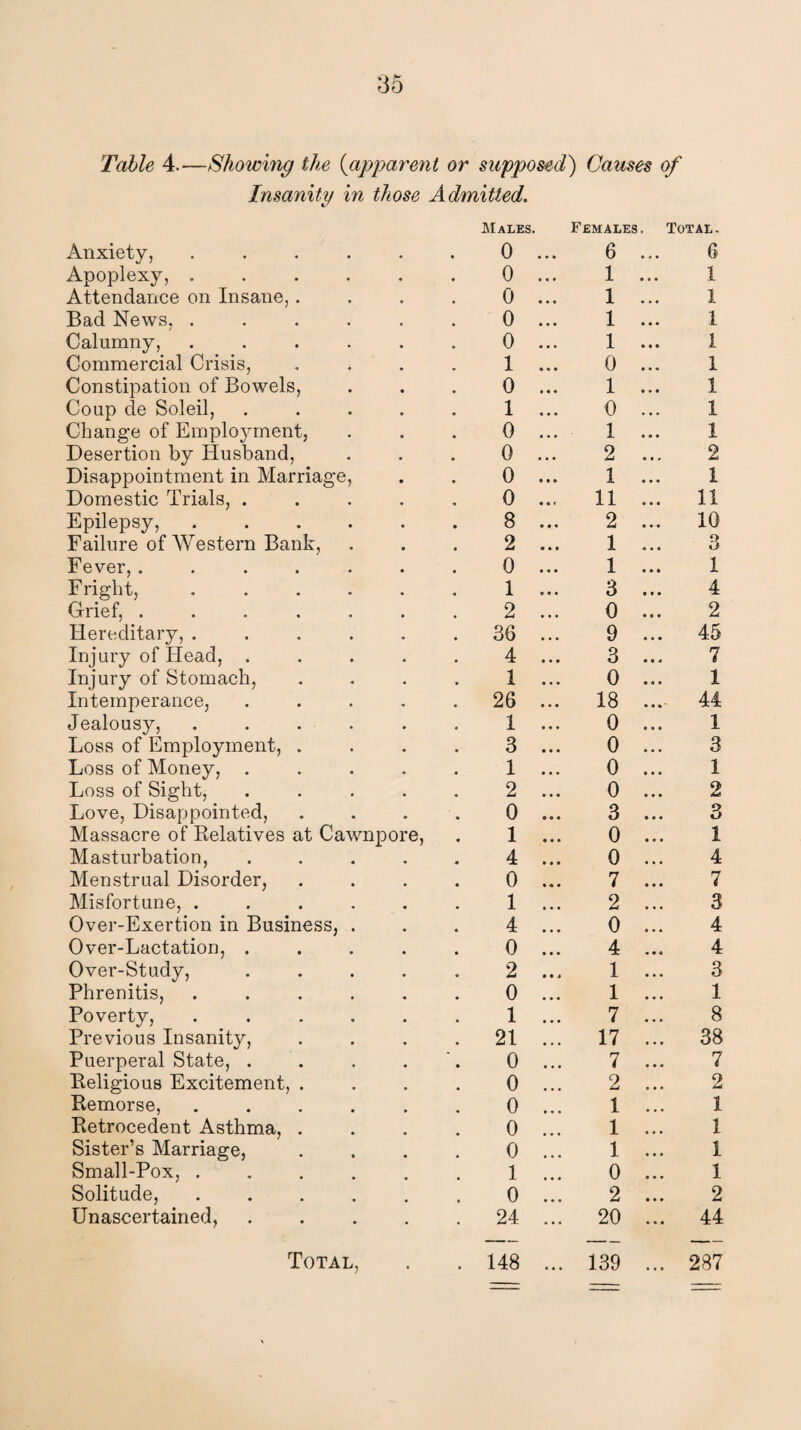 35

Table 4.—Showing the (apparent or supposed) Causes of Insanity in those Admitted.

| | Males. | Females. | Total. |
|---|---|---|---|
| Anxiety, | 0 | 6 | 6 |
| Apoplexy, | 0 | 1 | 1 |
| Attendance on Insane, | 0 | 1 | 1 |
| Bad News, | 0 | 1 | 1 |
| Calumny, | 0 | 1 | 1 |
| Commercial Crisis, | 1 | 0 | 1 |
| Constipation of Bowels, | 0 | 1 | 1 |
| Coup de Soleil, | 1 | 0 | 1 |
| Change of Employment, | 0 | 1 | 1 |
| Desertion by Husband, | 0 | 2 | 2 |
| Disappointment in Marriage, | 0 | 1 | 1 |
| Domestic Trials, | 0 | 11 | 11 |
| Epilepsy, | 8 | 2 | 10 |
| Failure of Western Bank, | 2 | 1 | 3 |
| Fever, | 0 | 1 | 1 |
| Fright, | 1 | 3 | 4 |
| Grief, | 2 | 0 | 2 |
| Hereditary, | 36 | 9 | 45 |
| Injury of Head, | 4 | 3 | 7 |
| Injury of Stomach, | 1 | 0 | 1 |
| Intemperance, | 26 | 18 | 44 |
| Jealousy, | 1 | 0 | 1 |
| Loss of Employment, | 3 | 0 | 3 |
| Loss of Money, | 1 | 0 | 1 |
| Loss of Sight, | 2 | 0 | 2 |
| Love, Disappointed, | 0 | 3 | 3 |
| Massacre of Relatives at Cawnpore, | 1 | 0 | 1 |
| Masturbation, | 4 | 0 | 4 |
| Menstrual Disorder, | 0 | 7 | 7 |
| Misfortune, | 1 | 2 | 3 |
| Over-Exertion in Business, | 4 | 0 | 4 |
| Over-Lactation, | 0 | 4 | 4 |
| Over-Study, | 2 | 1 | 3 |
| Phrenitis, | 0 | 1 | 1 |
| Poverty, | 1 | 7 | 8 |
| Previous Insanity, | 21 | 17 | 38 |
| Puerperal State, | 0 | 7 | 7 |
| Religious Excitement, | 0 | 2 | 2 |
| Remorse, | 0 | 1 | 1 |
| Retrocedent Asthma, | 0 | 1 | 1 |
| Sister's Marriage, | 0 | 1 | 1 |
| Small-Pox, | 1 | 0 | 1 |
| Solitude, | 0 | 2 | 2 |
| Unascertained, | 24 | 20 | 44 |
| Total, | 148 | 139 | 287 |